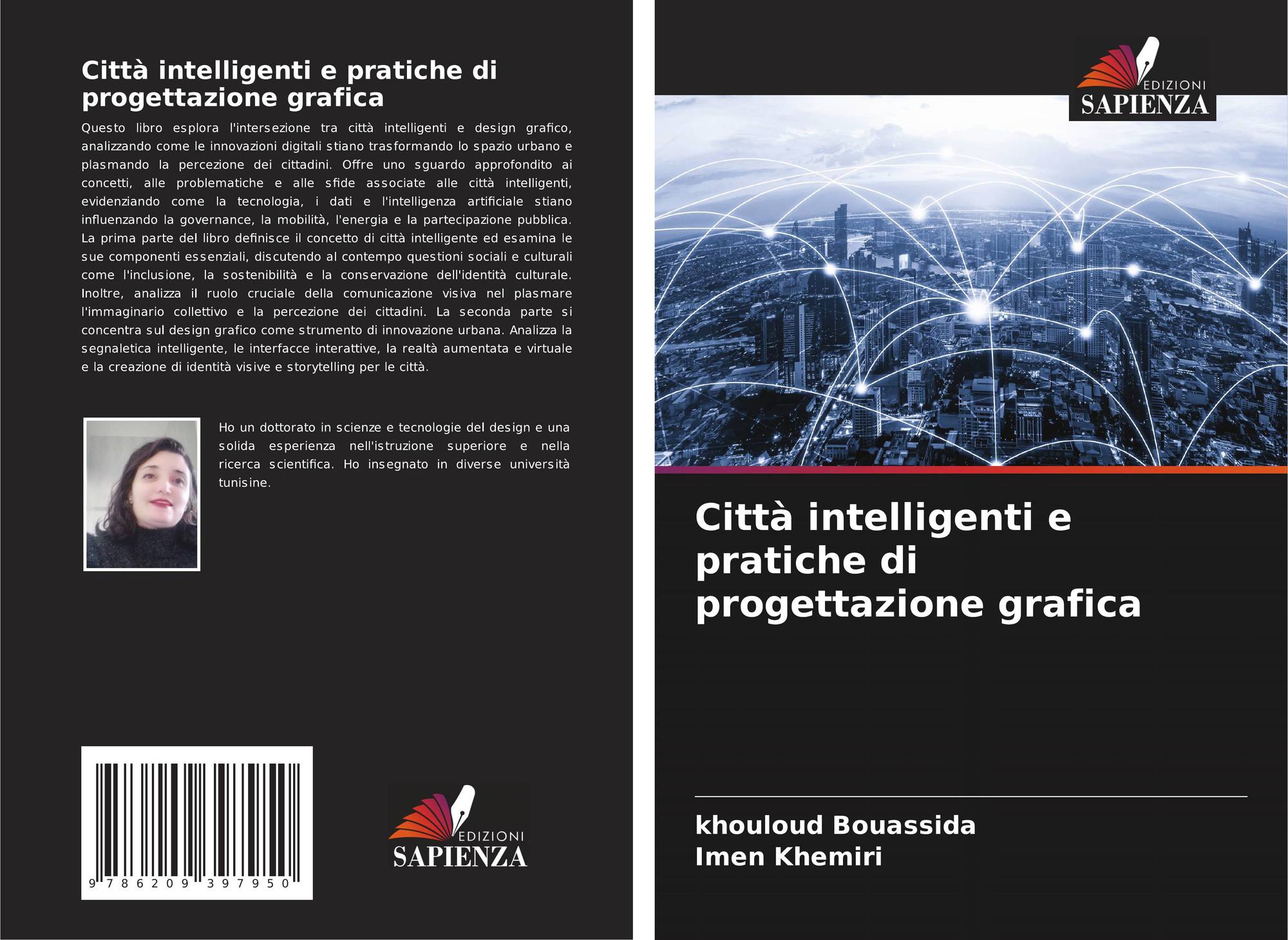 Città intelligenti e pratiche di progettazione grafica

Questo libro esplora l'intersezione tra città intelligenti e design grafico, analizzando come le innovazioni digitali stiano trasformando lo spazio urbano e plasmando la percezione dei cittadini. Offre uno sguardo approfondito ai concetti, alle problematiche e alle sfide associate alle città intelligenti, evidenziando come la tecnologia, i dati e l'intelligenza artificiale stiano influenzando la governance, la mobilità, l'energia e la partecipazione pubblica. La prima parte del libro definisce il concetto di città intelligente ed esamina le sue componenti essenziali, discutendo al contempo questioni sociali e culturali come l'inclusione, la sostenibilità e la conservazione dell'identità culturale. Inoltre, analizza il ruolo cruciale della comunicazione visiva nel plasmare l'immaginario collettivo e la percezione dei cittadini. La seconda parte si concentra sul design grafico come strumento di innovazione urbana. Analizza la segnaletica intelligente, le interfacce interattive, la realtà aumentata e virtuale e la creazione di identità visive e storytelling per le città.

Ho un dottorato in scienze e tecnologie del design e una solida esperienza nell'istruzione superiore e nella ricerca scientifica. Ho insegnato in diverse università tunisine.

9 786209 397950

EDIZIONI
SAPIENZA

EDIZIONI
SAPIENZA

Città intelligenti e pratiche di progettazione grafica

khouloud Bouassida
Imen Khemiri